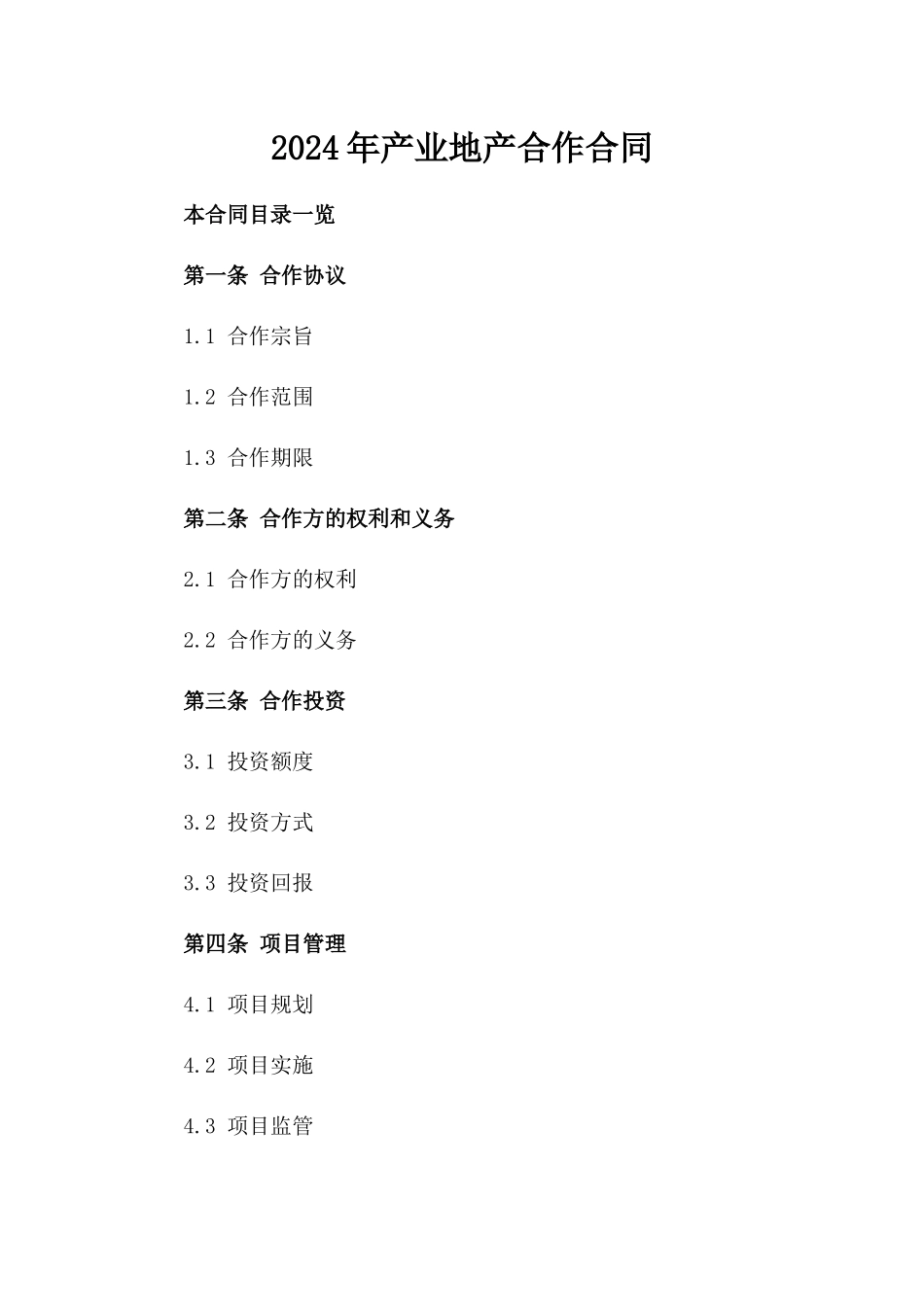 2024年产业地产合作合同

本合同目录一览

第一条 合作协议

1.1 合作宗旨

1.2 合作范围

1.3 合作期限

第二条 合作方的权利和义务

2.1 合作方的权利

2.2 合作方的义务

第三条 合作投资

3.1 投资额度

3.2 投资方式

3.3 投资回报

第四条 项目管理

4.1 项目规划

4.2 项目实施

4.3 项目监管